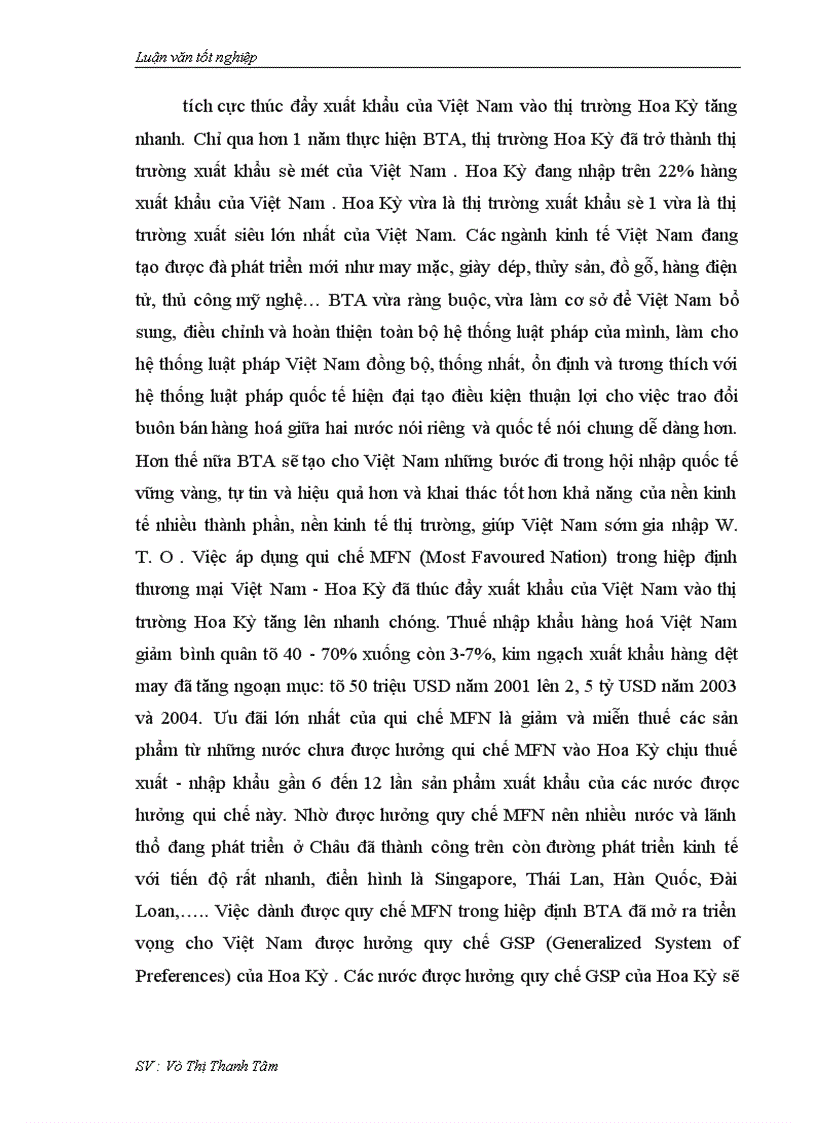 Luận văn tốt nghiệp

tích cực thúc đẩy xuất khẩu của Việt Nam vào thị trường Hoa Kỳ tăng nhanh. Chỉ qua hơn 1 năm thực hiện BTA, thị trường Hoa Kỳ đã trở thành thị trường xuất khẩu sè mét của Việt Nam . Hoa Kỳ đang nhập trên 22% hàng xuất khẩu của Việt Nam . Hoa Kỳ vừa là thị trường xuất khẩu sè 1 vừa là thị trường xuất siêu lớn nhất của Việt Nam. Các ngành kinh tế Việt Nam đang tạo được đà phát triển mới như may mặc, giày dép, thủy sản, đồ gỗ, hàng điện tử, thủ công mỹ nghệ… BTA vừa ràng buộc, vừa làm cơ sở để Việt Nam bổ sung, điều chỉnh và hoàn thiện toàn bộ hệ thống luật pháp của mình, làm cho hệ thống luật pháp Việt Nam đồng bộ, thống nhất, ổn định và tương thích với hệ thống luật pháp quốc tế hiện đại tạo điều kiện thuận lợi cho việc trao đổi buôn bán hàng hoá giữa hai nước nói riêng và quốc tế nói chung dễ dàng hơn. Hơn thế nữa BTA sẽ tạo cho Việt Nam những bước đi trong hội nhập quốc tế vững vàng, tự tin và hiệu quả hơn và khai thác tốt hơn khả năng của nền kinh tế nhiều thành phần, nền kinh tế thị trường, giúp Việt Nam sớm gia nhập W. T. O . Việc áp dụng qui chế MFN (Most Favoured Nation) trong hiệp định thương mại Việt Nam - Hoa Kỳ đã thúc đẩy xuất khẩu của Việt Nam vào thị trường Hoa Kỳ tăng lên nhanh chóng. Thuế nhập khẩu hàng hoá Việt Nam giảm bình quân tõ 40 - 70% xuống còn 3-7%, kim ngạch xuất khẩu hàng dệt may đã tăng ngoạn mục: tõ 50 triệu USD năm 2001 lên 2, 5 tỷ USD năm 2003 và 2004. Ưu đãi lớn nhất của qui chế MFN là giảm và miễn thuế các sản phẩm từ những nước chưa được hưởng qui chế MFN vào Hoa Kỳ chịu thuế xuất - nhập khẩu gần 6 đến 12 lần sản phẩm xuất khẩu của các nước được hưởng qui chế này. Nhờ được hưởng quy chế MFN nên nhiều nước và lãnh thổ đang phát triển ở Châu đã thành công trên còn đường phát triển kinh tế với tiến độ rất nhanh, điển hình là Singapore, Thái Lan, Hàn Quốc, Đài Loan,….. Việc dành được quy chế MFN trong hiệp định BTA đã mở ra triển vọng cho Việt Nam được hưởng quy chế GSP (Generalized System of Preferences) của Hoa Kỳ . Các nước được hưởng quy chế GSP của Hoa Kỳ sẽ

SV : Võ Thị Thanh Tâm